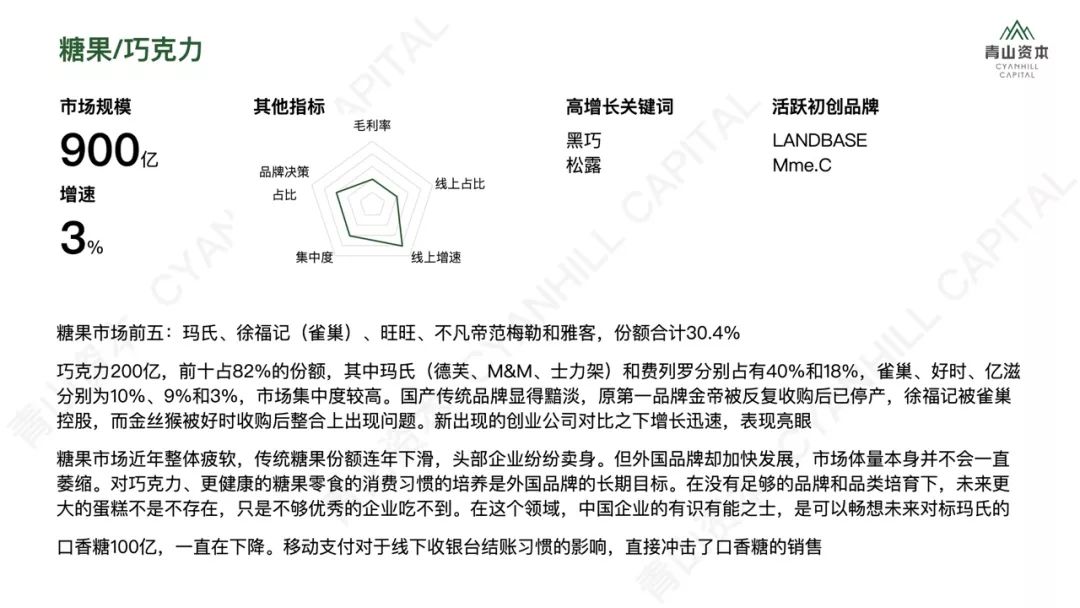 糖果/巧克力

青山资本
CYANHILL CAPITAL

市场规模
900亿
增速
3%

其他指标
毛利率
线上占比
线上增速
集中度
品牌决策占比

高增长关键词
黑巧
松露

活跃初创品牌
LANDBASE
Mme.C

糖果市场前五：玛氏、徐福记（雀巢）、旺旺、不凡帝范梅勒和雅客，份额合计30.4%

巧克力200亿，前十占82%的份额，其中玛氏（德芙、M&M、士力架）和费列罗分别占有40%和18%，雀巢、好时、亿滋分别为10%、9%和3%，市场集中度较高。国产传统品牌显得黯淡，原第一品牌金帝被反复收购后已停产，徐福记被雀巢控股，而金丝猴被好时收购后整合上出现问题。新出现的创业公司对比之下增长迅速，表现亮眼

糖果市场近年整体疲软，传统糖果份额连年下滑，头部企业纷纷卖身。但外国品牌却加快发展，市场体量本身并不会一直萎缩。对巧克力、更健康的糖果零食的消费习惯的培养是外国品牌的长期目标。在没有足够的品牌和品类培育下，未来更大的蛋糕不是不存在，只是不够优秀的企业吃不到。在这个领域，中国企业的有识有能之士，是可以畅想未来对标玛氏的

口香糖100亿，一直在下降。移动支付对于线下收银台结账习惯的影响，直接冲击了口香糖的销售